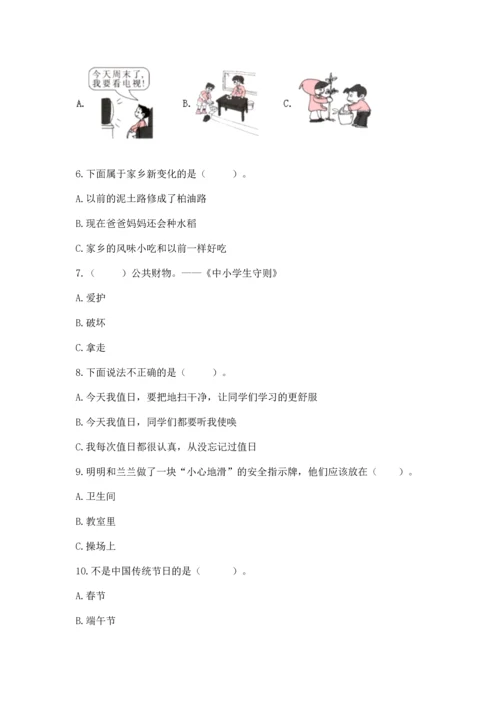 A. 今天周末了，我要看电视！ B. C.

6. 下面属于家乡新变化的是（　　）。

A. 以前的泥土路修成了柏油路

B. 现在爸爸妈妈还会种水稻

C. 家乡的风味小吃和以前一样好吃

7.（　　）公共财物。——《中小学生守则》

A. 爱护

B. 破坏

C. 拿走

8. 下面说法不正确的是（　　）。

A. 今天我值日，要把地扫干净，让同学们学习的更舒服

B. 今天我值日，同学们都要听我使唤

C. 我每次值日都很认真，从没忘记过值日

9. 明明和兰兰做了一块“小心地滑”的安全指示牌，他们应该放在（　　）。

A. 卫生间

B. 教室里

C. 操场上

10. 不是中国传统节日的是（　　）。

A. 春节

B. 端午节